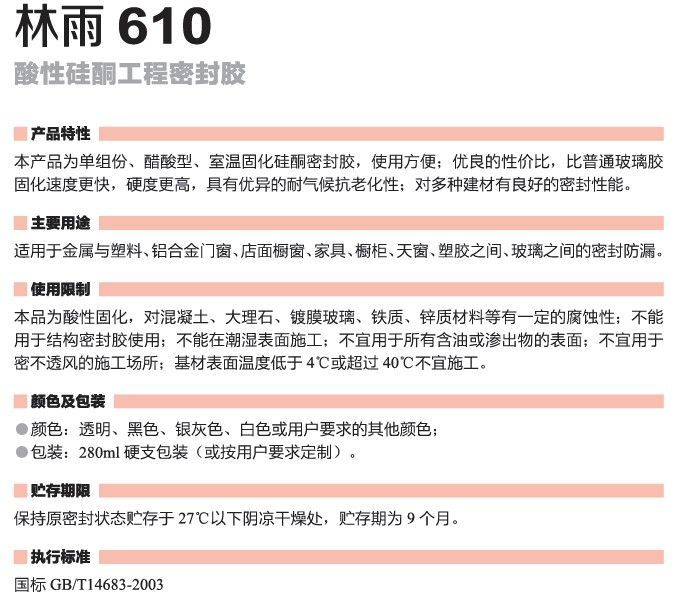 林雨610

酸性硅酮工程密封胶

产品特性

本产品为单组份、醋酸型、室温固化硅酮密封胶，使用方便；优良的性价比，比普通玻璃胶固化速度更快，硬度更高，具有优异的耐气候抗老化性；对多种建材有良好的密封性能。

主要用途

适用于金属与塑料、铝合金门窗、店面橱窗、家具、橱柜、天窗、塑胶之间、玻璃之间的密封防漏。

使用限制

本品为酸性固化，对混凝土、大理石、镀膜玻璃、铁质、锌质材料等有一定的腐蚀性；不能用于结构密封胶使用；不能在潮湿表面施工；不宜用于所有含油或渗出物的表面；不宜用于密不透风的施工场所；基材表面温度低于4℃或超过40℃不宜施工。

颜色及包装

• 颜色：透明、黑色、银灰色、白色或用户要求的其他颜色；
• 包装：280ml硬支包装（或按用户要求定制）。

贮存期限

保持原密封状态贮存于27℃以下阴凉干燥处，贮存期为9个月。

执行标准

国标GB/T14683-2003